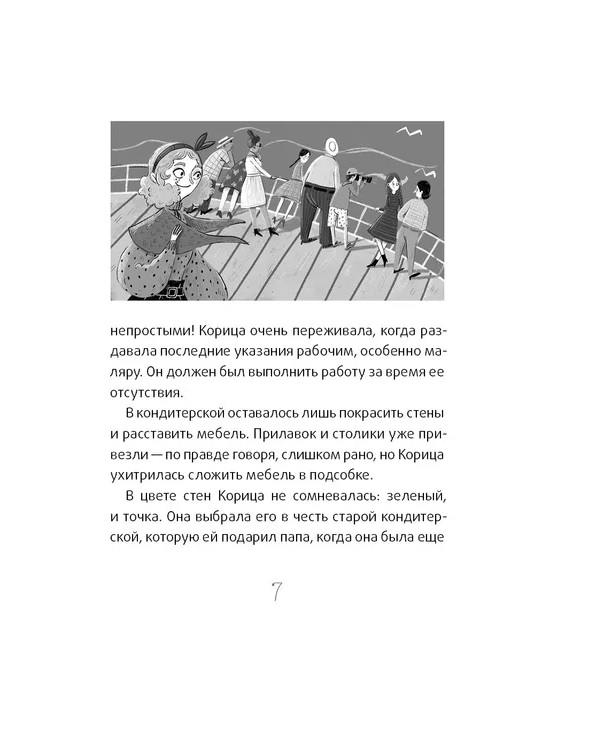 непростыми! Корица очень переживала, когда раздавала последние указания рабочим, особенно маляру. Он должен был выполнить работу за время ее отсутствия.

В кондитерской оставалось лишь покрасить стены и расставить мебель. Прилавок и столики уже привезли — по правде говоря, слишком рано, но Корица ухитрилась сложить мебель в подсобке.

В цвете стен Корица не сомневалась: зеленый, и точка. Она выбрала его в честь старой кондитерской, которую ей подарил папа, когда она была еще

7